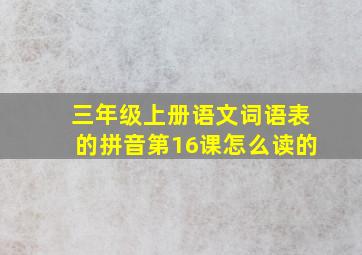 三年级上册语文词语表的拼音第16课怎么读的